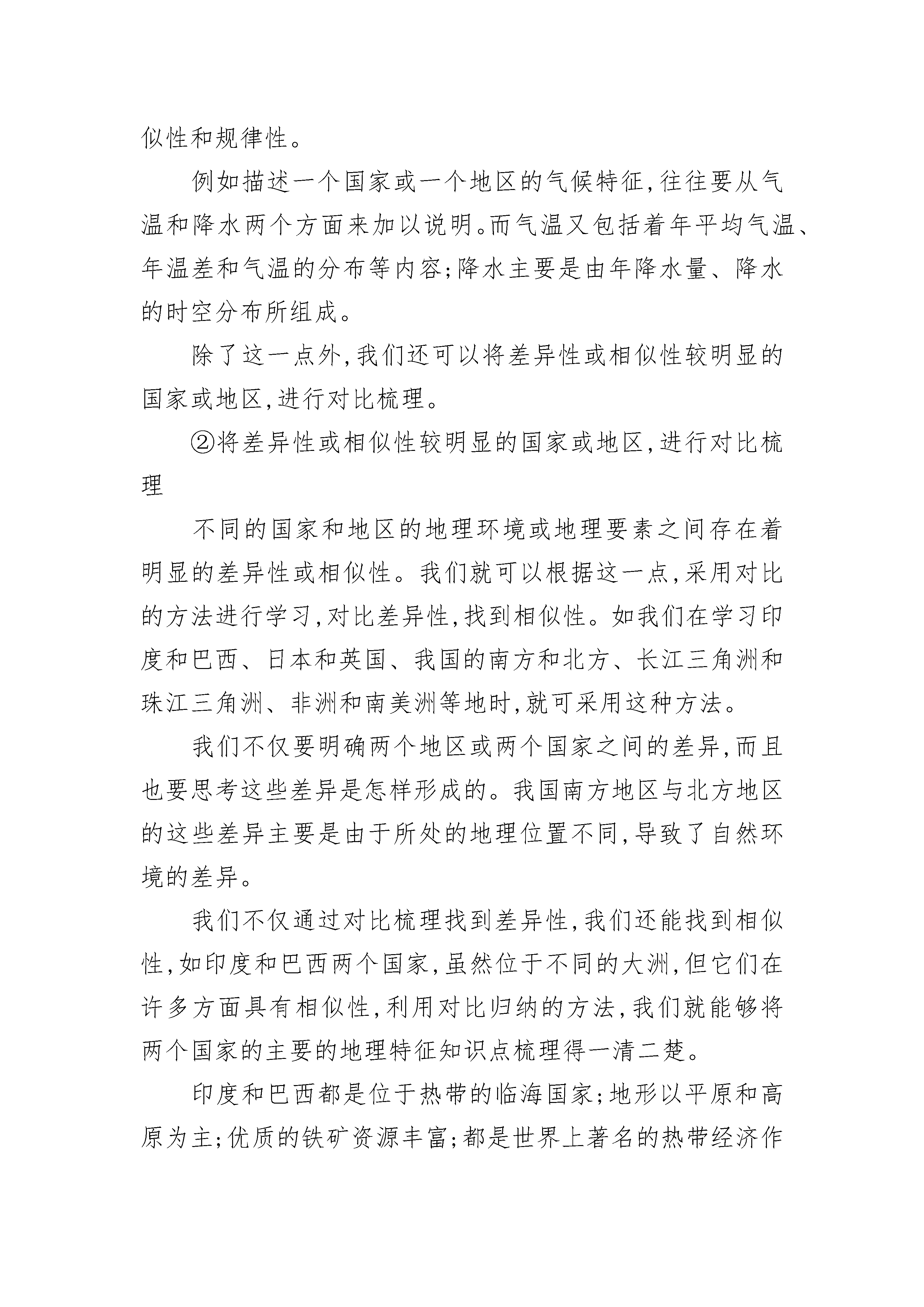 似性和规律性。

例如描述一个国家或一个地区的气候特征,往往要从气温和降水两个方面来加以说明。而气温又包括着年平均气温、年温差和气温的分布等内容;降水主要是由年降水量、降水的时空分布所组成。

除了这一点外,我们还可以将差异性或相似性较明显的国家或地区,进行对比梳理。

②将差异性或相似性较明显的国家或地区,进行对比梳理

不同的国家和地区的地理环境或地理要素之间存在着明显的差异性或相似性。我们就可以根据这一点,采用对比的方法进行学习,对比差异性,找到相似性。如我们在学习印度和巴西、日本和英国、我国的南方和北方、长江三角洲和珠江三角洲、非洲和南美洲等地时,就可采用这种方法。

我们不仅要明确两个地区或两个国家之间的差异,而且也要思考这些差异是怎样形成的。我国南方地区与北方地区的这些差异主要是由于所处的地理位置不同,导致了自然环境的差异。

我们不仅通过对比梳理找到差异性,我们还能找到相似性,如印度和巴西两个国家,虽然位于不同的大洲,但它们在许多方面具有相似性,利用对比归纳的方法,我们就能够将两个国家的主要的地理特征知识点梳理得一清二楚。

印度和巴西都是位于热带的临海国家;地形以平原和高原为主;优质的铁矿资源丰富;都是世界上著名的热带经济作